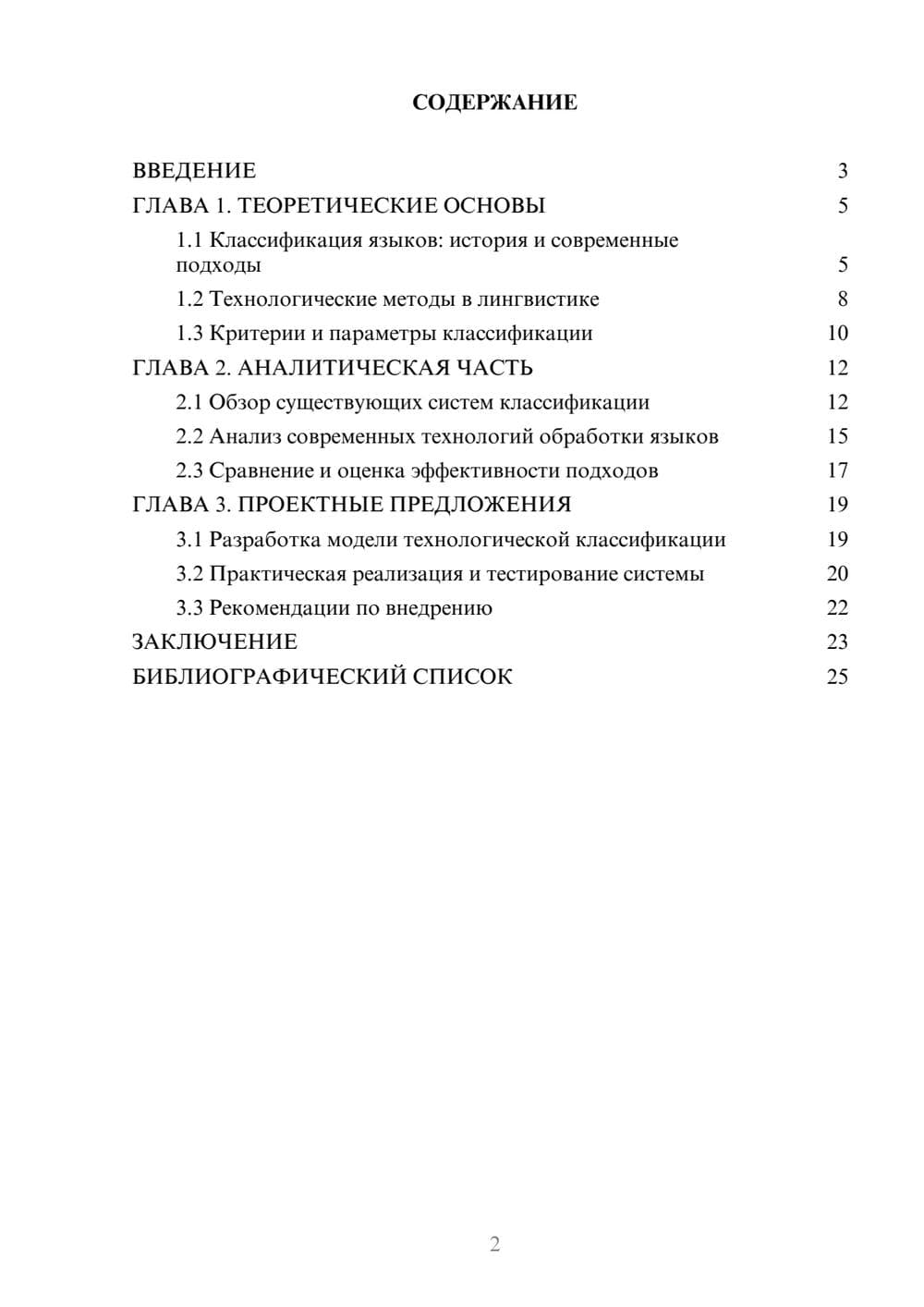 СОДЕРЖАНИЕ

ВВЕДЕНИЕ 3
ГЛАВА 1. ТЕОРЕТИЧЕСКИЕ ОСНОВЫ 5
1.1 Классификация языков: история и современные подходы 5
1.2 Технологические методы в лингвистике 8
1.3 Критерии и параметры классификации 10
ГЛАВА 2. АНАЛИТИЧЕСКАЯ ЧАСТЬ 12
2.1 Обзор существующих систем классификации 12
2.2 Анализ современных технологий обработки языков 15
2.3 Сравнение и оценка эффективности подходов 17
ГЛАВА 3. ПРОЕКТНЫЕ ПРЕДЛОЖЕНИЯ 19
3.1 Разработка модели технологической классификации 19
3.2 Практическая реализация и тестирование системы 20
3.3 Рекомендации по внедрению 22
ЗАКЛЮЧЕНИЕ 23
БИБЛИОГРАФИЧЕСКИЙ СПИСОК 25

2